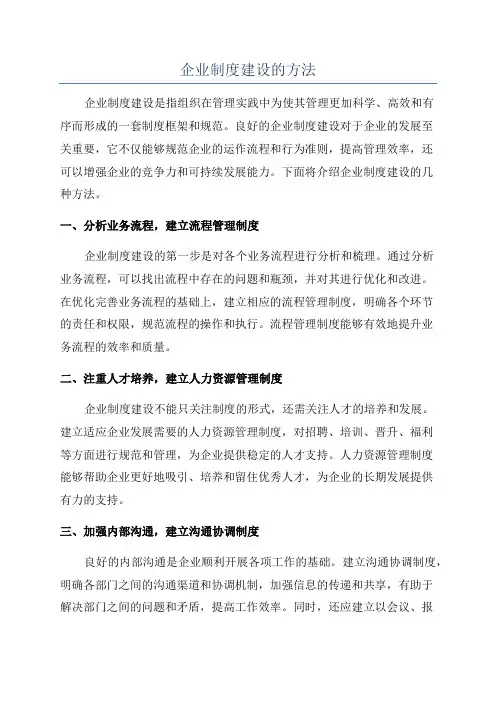 企业制度建设的方法

企业制度建设是指组织在管理实践中为使其管理更加科学、高效和有序而形成的一套制度框架和规范。良好的企业制度建设对于企业的发展至关重要，它不仅能够规范企业的运作流程和行为准则，提高管理效率，还可以增强企业的竞争力和可持续发展能力。下面将介绍企业制度建设的几种方法。

一、分析业务流程，建立流程管理制度

企业制度建设的第一步是对各个业务流程进行分析和梳理。通过分析业务流程，可以找出流程中存在的问题和瓶颈，并对其进行优化和改进。在优化完善业务流程的基础上，建立相应的流程管理制度，明确各个环节的责任和权限，规范流程的操作和执行。流程管理制度能够有效地提升业务流程的效率和质量。

二、注重人才培养，建立人力资源管理制度

企业制度建设不能只关注制度的形式，还需关注人才的培养和发展。建立适应企业发展需要的人力资源管理制度，对招聘、培训、晋升、福利等方面进行规范和管理，为企业提供稳定的人才支持。人力资源管理制度能够帮助企业更好地吸引、培养和留住优秀人才，为企业的长期发展提供有力的支持。

三、加强内部沟通，建立沟通协调制度

良好的内部沟通是企业顺利开展各项工作的基础。建立沟通协调制度，明确各部门之间的沟通渠道和协调机制，加强信息的传递和共享，有助于解决部门之间的问题和矛盾，提高工作效率。同时，还应建立以会议、报